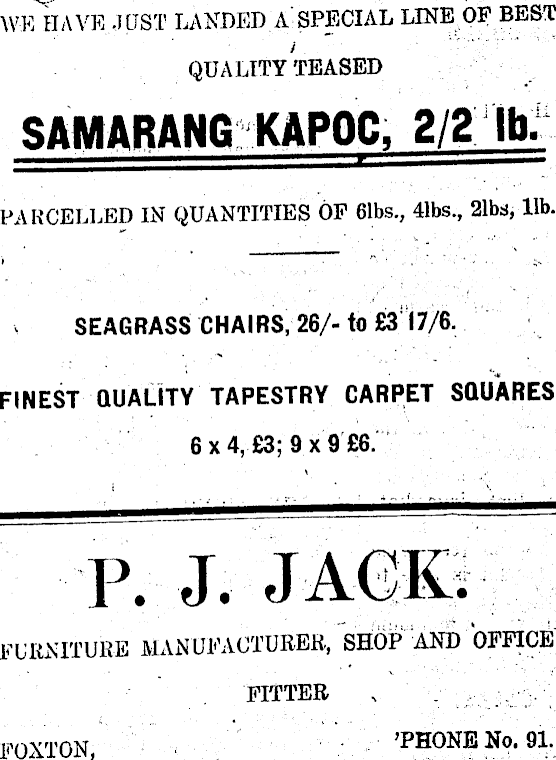 WE HAVE JUST LANDED A SPECIAL LINE OF BEST

QUALITY TEASED

SAMARANG KAPOC, 2/2 lb.

PARCELLED IN QUANTITIES OF 6lbs., 4lbs., 2lbs, 1lb.

SEAGRASS CHAIRS, 26/- to £3 17/6.

FINEST QUALITY TAPESTRY CARPET SQUARES

6 x 4, £3; 9 x 9 £6.

P. J. JACK.

FURNITURE MANUFACTURER, SHOP AND OFFICE

FITTER

FOXTON,

'PHONE No. 91.